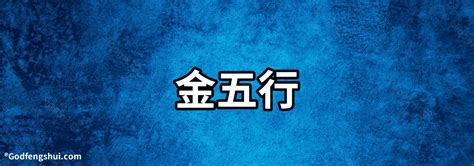 金五行

®Godfengshui.com